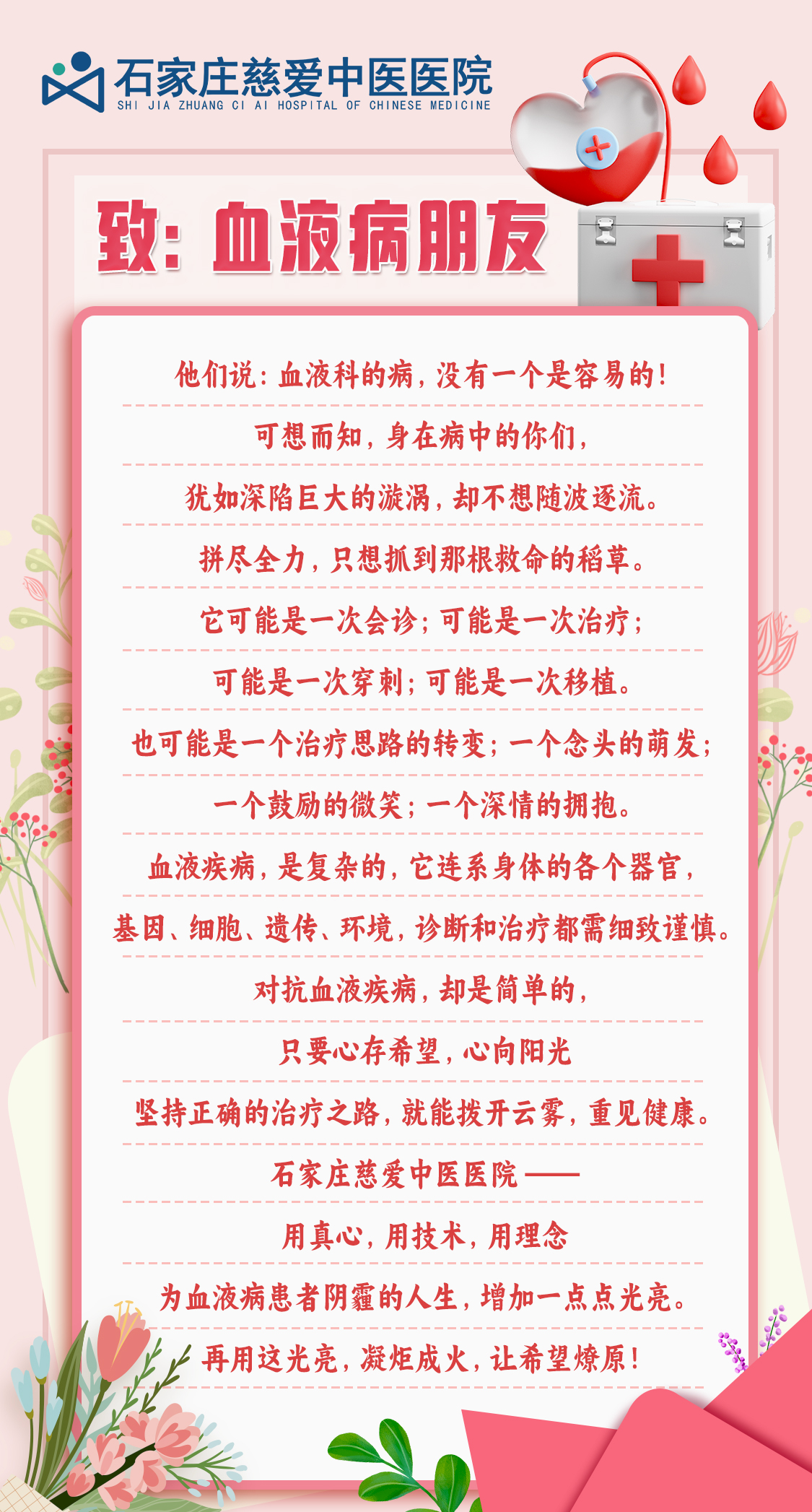 石家庄慈爱中医医院
SHI JIA ZHUANG CI AI HOSPITAL OF CHINESE MEDICINE

致：血液病朋友

他们说：血液科的病，没有一个是容易的！

可想而知，身在病中的你们，

犹如深陷巨大的漩涡，却不想随波逐流。

拼尽全力，只想抓到那根救命的稻草。

它可能是一次会诊；可能是一次治疗；

可能是一次穿刺；可能是一次移植。

也可能是一个治疗思路的转变；一个念头的萌发；

一个鼓励的微笑；一个深情的拥抱。

血液疾病，是复杂的，它连系身体的各个器官，

基因、细胞、遗传、环境，诊断和治疗都需细致谨慎。

对抗血液疾病，却是简单的，

只要心存希望，心向阳光

坚持正确的治疗之路，就能拨开云雾，重见健康。

石家庄慈爱中医医院——

用真心，用技术，用理念

为血液病患者阴霾的人生，增加一点点光亮。

再用这光亮，凝炬成火，让希望燎原！